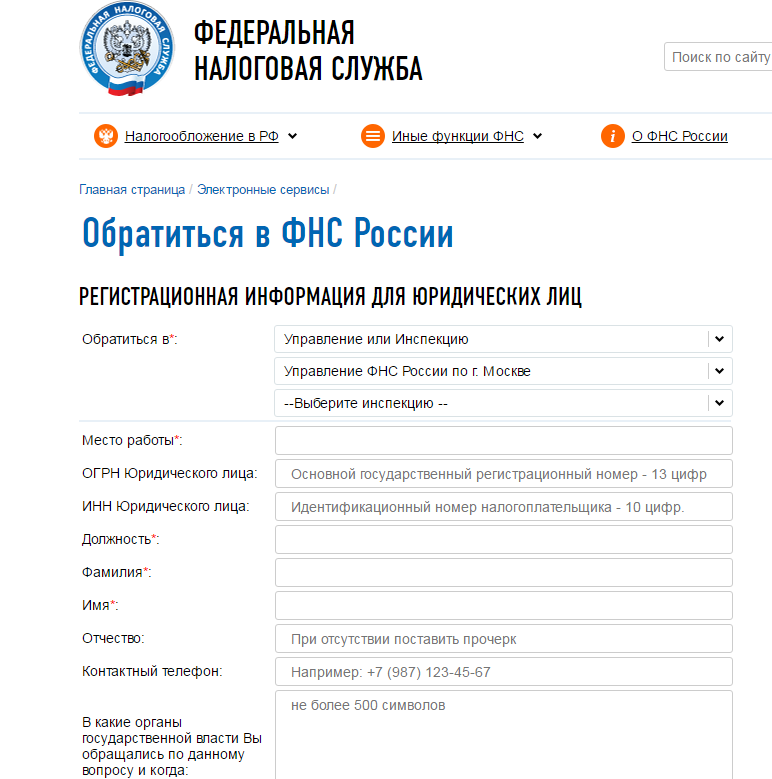 ФЕДЕРАЛЬНАЯ НАЛОГОВАЯ СЛУЖБА

ФЕДЕРАЛЬНАЯ
НАЛОГОВАЯ СЛУЖБА

Поиск по сайту

Налогообложение в РФ

Иные функции ФНС

О ФНС России

Главная страница / Электронные сервисы /

Обратиться в ФНС России

РЕГИСТРАЦИОННАЯ ИНФОРМАЦИЯ ДЛЯ ЮРИДИЧЕСКИХ ЛИЦ

Обратиться в*:

Управление или Инспекцию

Управление ФНС России по г. Москве

--Выберите инспекцию --

Место работы*:

ОГРН Юридического лица:

Основной государственный регистрационный номер - 13 цифр

ИНН Юридического лица:

Идентификационный номер налогоплательщика - 10 цифр.

Должность*:

Фамилия*:

Имя*:

Отчество:

При отсутствии поставить прочерк

Контактный телефон:

Например: +7 (987) 123-45-67

В какие органы государственной власти Вы обращались по данному вопросу и когда:

не более 500 символов